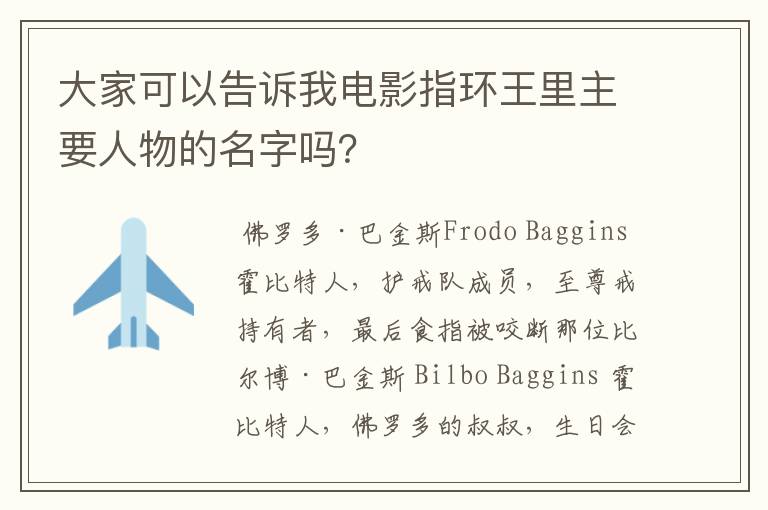 大家可以告诉我电影指环王里主要人物的名字吗？

佛罗多·巴金斯Frodo Baggins 霍比特人，护戒队成员，至尊戒持有者，最后食指被咬断那位比尔博·巴金斯 Bilbo Baggins 霍比特人，佛罗多的叔叔，生日会